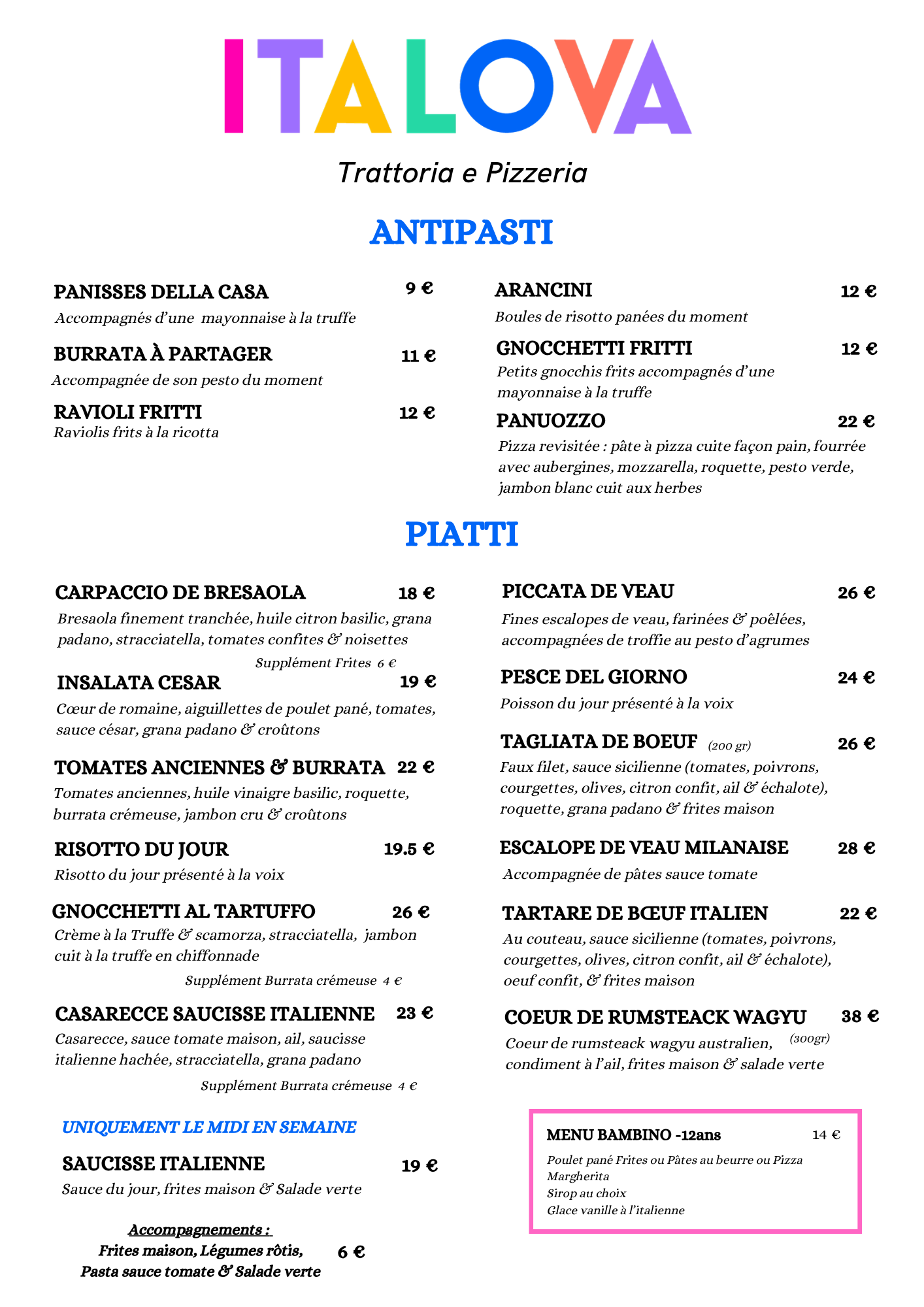 ITALOVA

Trattoria e Pizzeria

ANTIPASTI

PANISSES DELLA CASA 9 €
Accompagnés d'une mayonnaise à la truffe

BURRATA À PARTAGER 11 €
Accompagnée de son pesto du moment

RAVIOLI FRITTI 12 €
Raviolis frits à la ricotta

ARANCINI 12 €
Boules de risotto panées du moment

GNOCCHETTI FRITTI 12 €
Petits gnocchis frits accompagnés d'une mayonnaise à la truffe

PANUOZZO 22 €
Pizza revisitée : pâte à pizza cuite façon pain, fourrée avec aubergines, mozzarella, roquette, pesto verde, jambon blanc cuit aux herbes

PIATTI

CARPACCIO DE BRESAOLA 18 €
Bresaola finement tranchée, huile citron basilic, grana padano, stracciatella, tomates confites & noisettes
Supplément Frites 6 €

INSALATA CESAR 19 €
Cœur de romaine, aiguillettes de poulet pané, tomates, sauce césar, grana padano & croûtons

TOMATES ANCIENNES & BURRATA 22 €
Tomates anciennes, huile vinaigre basilic, roquette, burrata crémeuse, jambon cru & croûtons

RISOTTO DU JOUR 19.5 €
Risotto du jour présenté à la voix

GNOCCHETTI AL TARTUFFO 26 €
Crème à la Truffe & scamorza, stracciatella, jambon cuit à la truffe en chiffonnade
Supplément Burrata crémeuse 4 €

CASARECCE SAUCISSE ITALIENNE 23 €
Casarecce, sauce tomate maison, ail, saucisse italienne hachée, stracciatella, grana padano
Supplément Burrata crémeuse 4 €

UNIQUEMENT LE MIDI EN SEMAINE

SAUCISSE ITALIENNE 19 €
Sauce du jour, frites maison & Salade verte

Accompagnements :
Frites maison, Légumes rôtis, Pasta sauce tomate & Salade verte 6 €

PICCATA DE VEAU 26 €
Fines escalopes de veau, farinées & poêlées, accompagnées de troffie au pesto d'agrumes

PESCE DEL GIORNO 24 €
Poisson du jour présenté à la voix

TAGLIATA DE BOEUF (200 gr) 26 €
Faux filet, sauce sicilienne (tomates, poivrons, courgettes, olives, citron confit, ail & échalote), roquette, grana padano & frites maison

ESCALOPE DE VEAU MILANAISE 28 €
Accompagnée de pâtes sauce tomate

TARTARE DE BŒUF ITALIEN 22 €
Au couteau, sauce sicilienne (tomates, poivrons, courgettes, olives, citron confit, ail & échalote), oeuf confit, & frites maison

COEUR DE RUMSTEACK WAGYU 38 €
Coeur de rumsteack wagyu australien, (300gr) condiment à l'ail, frites maison & salade verte

MENU BAMBINO -12ans 14 €
Poulet pané Frites ou Pâtes au beurre ou Pizza Margherita
Sirop au choix
Glace vanille à l'italienne